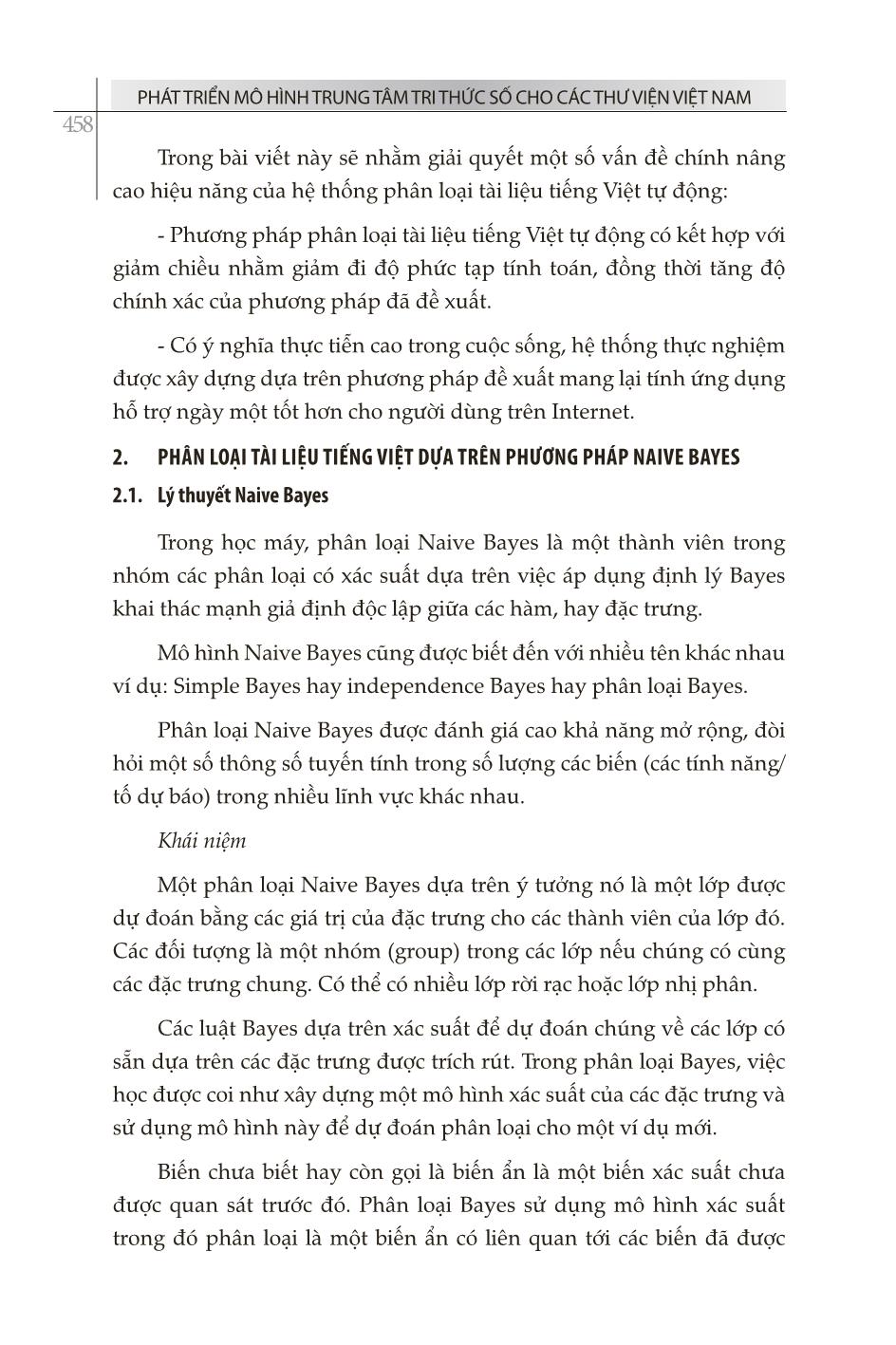 PHÁT TRIỂN MÔ HÌNH TRUNG TÂM TRI THỨC SỐ CHO CÁC THƯ VIỆN VIỆT NAM

458

Trong bài viết này sẽ nhằm giải quyết một số vấn đề chính nâng cao hiệu năng của hệ thống phân loại tài liệu tiếng Việt tự động:

- Phương pháp phân loại tài liệu tiếng Việt tự động có kết hợp với giảm chiều nhằm giảm đi độ phức tạp tính toán, đồng thời tăng độ chính xác của phương pháp đã đề xuất.

- Có ý nghĩa thực tiễn cao trong cuộc sống, hệ thống thực nghiệm được xây dựng dựa trên phương pháp đề xuất mang lại tính ứng dụng hỗ trợ ngày một tốt hơn cho người dùng trên Internet.

2. PHÂN LOẠI TÀI LIỆU TIẾNG VIỆT DỰA TRÊN PHƯƠNG PHÁP NAIVE BAYES

2.1. Lý thuyết Naive Bayes

Trong học máy, phân loại Naive Bayes là một thành viên trong nhóm các phân loại có xác suất dựa trên việc áp dụng định lý Bayes khai thác mạnh giả định độc lập giữa các hàm, hay đặc trưng.

Mô hình Naive Bayes cũng được biết đến với nhiều tên khác nhau ví dụ: Simple Bayes hay independence Bayes hay phân loại Bayes.

Phân loại Naive Bayes được đánh giá cao khả năng mở rộng, đòi hỏi một số thông số tuyến tính trong số lượng các biến (các tính năng/ tố dự báo) trong nhiều lĩnh vực khác nhau.

Khái niệm

Một phân loại Naive Bayes dựa trên ý tưởng nó là một lớp được dự đoán bằng các giá trị của đặc trưng cho các thành viên của lớp đó. Các đối tượng là một nhóm (group) trong các lớp nếu chúng có cùng các đặc trưng chung. Có thể có nhiều lớp rời rạc hoặc lớp nhị phân.

Các luật Bayes dựa trên xác suất để dự đoán chúng về các lớp có sẵn dựa trên các đặc trưng được trích rút. Trong phân loại Bayes, việc học được coi như xây dựng một mô hình xác suất của các đặc trưng và sử dụng mô hình này để dự đoán phân loại cho một ví dụ mới.

Biến chưa biết hay còn gọi là biến ẩn là một biến xác suất chưa được quan sát trước đó. Phân loại Bayes sử dụng mô hình xác suất trong đó phân loại là một biến ẩn có liên quan tới các biến đã được